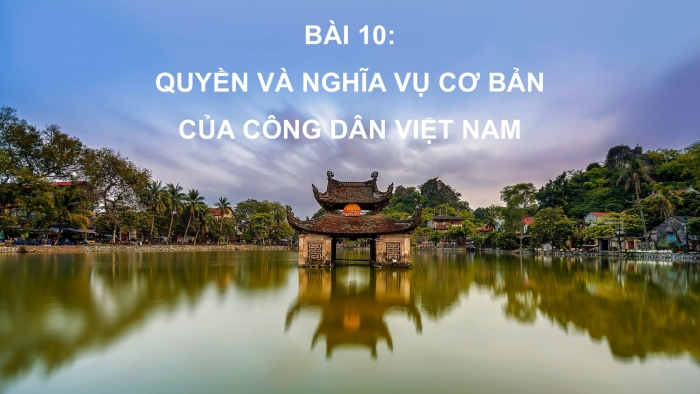 BÀI 10:

QUYỀN VÀ NGHĨA VỤ CƠ BẢN CỦA CÔNG DÂN VIỆT NAM